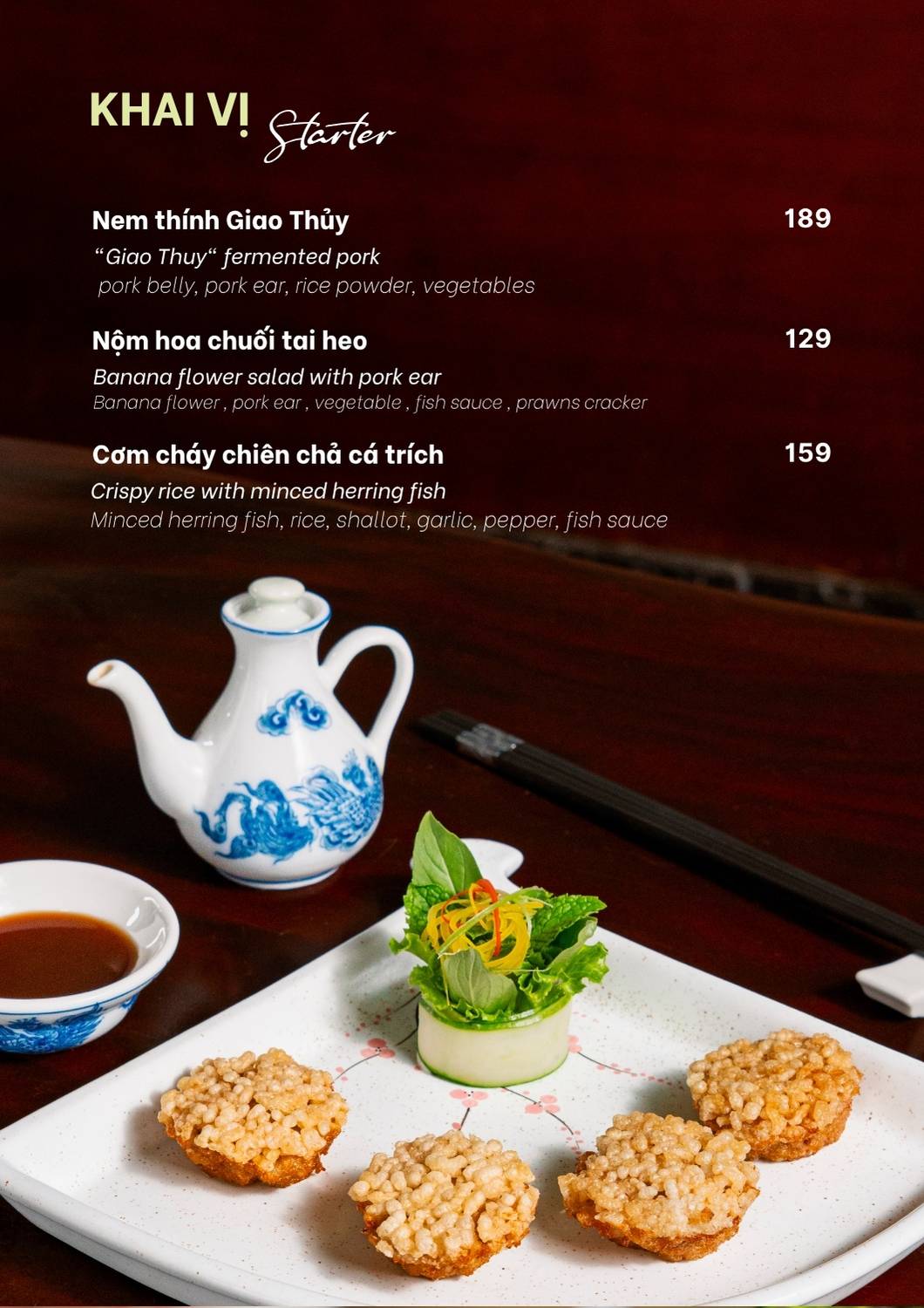 KHAI VỊ Starter

Nem thính Giao Thủy
189

"Giao Thuy" fermented pork
pork belly, pork ear, rice powder, vegetables

Nộm hoa chuối tai heo
129

Banana flower salad with pork ear
Banana flower , pork ear , vegetable , fish sauce , prawns cracker

Cơm cháy chiên chả cá trích
159

Crispy rice with minced herring fish
Minced herring fish, rice, shallot, garlic, pepper, fish sauce